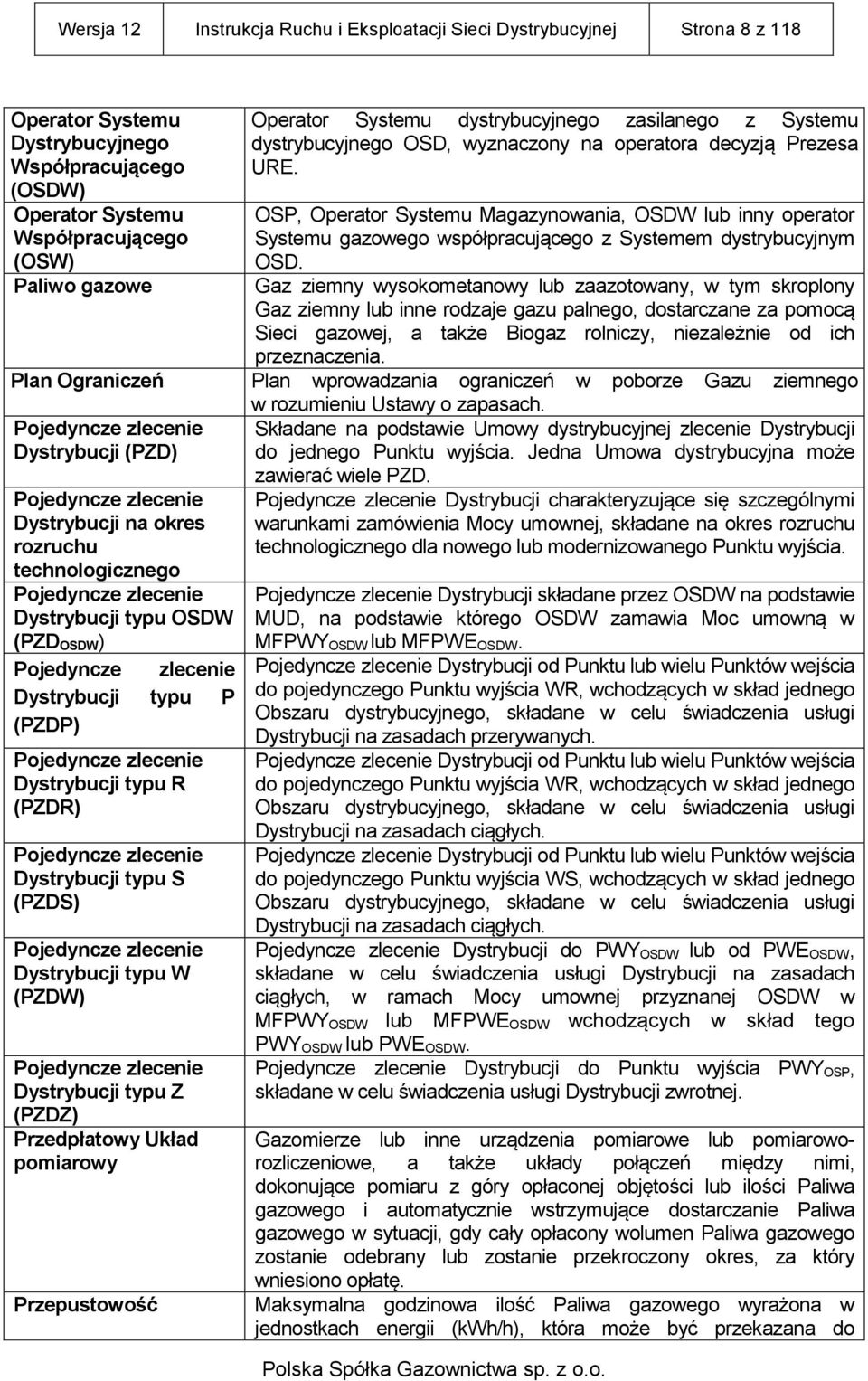 | Wersja 12 | Instrukcja Ruchu i Eksploatacji Sieci Dystrybucyjnej | Strona 8 z 118 |
|---|---|---|

| | |
|---|---|
| Operator Systemu Dystrybucyjnego Współpracującego (OSDW) | Operator Systemu dystrybucyjnego zasilanego z Systemu dystrybucyjnego OSD, wyznaczony na operatora decyzją Prezesa URE. |
| Operator Systemu Współpracującego (OSW) | OSP, Operator Systemu Magazynowania, OSDW lub inny operator Systemu gazowego współpracującego z Systemem dystrybucyjnym OSD. |
| Paliwo gazowe | Gaz ziemny wysokometanowy lub zaazotowany, w tym skroplony Gaz ziemny lub inne rodzaje gazu palnego, dostarczane za pomocą Sieci gazowej, a także Biogaz rolniczy, niezależnie od ich przeznaczenia. |
| Plan Ograniczeń | Plan wprowadzania ograniczeń w poborze Gazu ziemnego w rozumieniu Ustawy o zapasach. |
| Pojedyncze zlecenie Dystrybucji (PZD) | Składane na podstawie Umowy dystrybucyjnej zlecenie Dystrybucji do jednego Punktu wyjścia. Jedna Umowa dystrybucyjna może zawierać wiele PZD. |
| Pojedyncze zlecenie Dystrybucji na okres rozruchu technologicznego | Pojedyncze zlecenie Dystrybucji charakteryzujące się szczególnymi warunkami zamówienia Mocy umownej, składane na okres rozruchu technologicznego dla nowego lub modernizowanego Punktu wyjścia. |
| Pojedyncze zlecenie Dystrybucji typu OSDW ($PZD_{OSDW}$) | Pojedyncze zlecenie Dystrybucji składane przez OSDW na podstawie MUD, na podstawie którego OSDW zamawia Moc umowną w $MFPWY_{OSDW}$ lub $MFPWE_{OSDW}$. |
| Pojedyncze zlecenie Dystrybucji typu P (PZDP) | Pojedyncze zlecenie Dystrybucji od Punktu lub wielu Punktów wejścia do pojedynczego Punktu wyjścia WR, wchodzących w skład jednego Obszaru dystrybucyjnego, składane w celu świadczenia usługi Dystrybucji na zasadach przerywanych. |
| Pojedyncze zlecenie Dystrybucji typu R (PZDR) | Pojedyncze zlecenie Dystrybucji od Punktu lub wielu Punktów wejścia do pojedynczego Punktu wyjścia WR, wchodzących w skład jednego Obszaru dystrybucyjnego, składane w celu świadczenia usługi Dystrybucji na zasadach ciągłych. |
| Pojedyncze zlecenie Dystrybucji typu S (PZDS) | Pojedyncze zlecenie Dystrybucji od Punktu lub wielu Punktów wejścia do pojedynczego Punktu wyjścia WS, wchodzących w skład jednego Obszaru dystrybucyjnego, składane w celu świadczenia usługi Dystrybucji na zasadach ciągłych. |
| Pojedyncze zlecenie Dystrybucji typu W (PZDW) | Pojedyncze zlecenie Dystrybucji do $PWY_{OSDW}$ lub od $PWE_{OSDW}$, składane w celu świadczenia usługi Dystrybucji na zasadach ciągłych, w ramach Mocy umownej przyznanej OSDW w $MFPWY_{OSDW}$ lub $MFPWE_{OSDW}$ wchodzących w skład tego $PWY_{OSDW}$ lub $PWE_{OSDW}$. |
| Pojedyncze zlecenie Dystrybucji typu Z (PZDZ) | Pojedyncze zlecenie Dystrybucji do Punktu wyjścia $PWY_{OSP}$, składane w celu świadczenia usługi Dystrybucji zwrotnej. |
| Przedpłatowy Układ pomiarowy | Gazomierze lub inne urządzenia pomiarowe lub pomiarowo-rozliczeniowe, a także układy połączeń między nimi, dokonujące pomiaru z góry opłaconej objętości lub ilości Paliwa gazowego i automatycznie wstrzymujące dostarczanie Paliwa gazowego w sytuacji, gdy cały opłacony wolumen Paliwa gazowego zostanie odebrany lub zostanie przekroczony okres, za który wniesiono opłatę. |
| Przepustowość | Maksymalna godzinowa ilość Paliwa gazowego wyrażona w jednostkach energii (kWh/h), która może być przekazana do |

Polska Spółka Gazownictwa sp. z o.o.